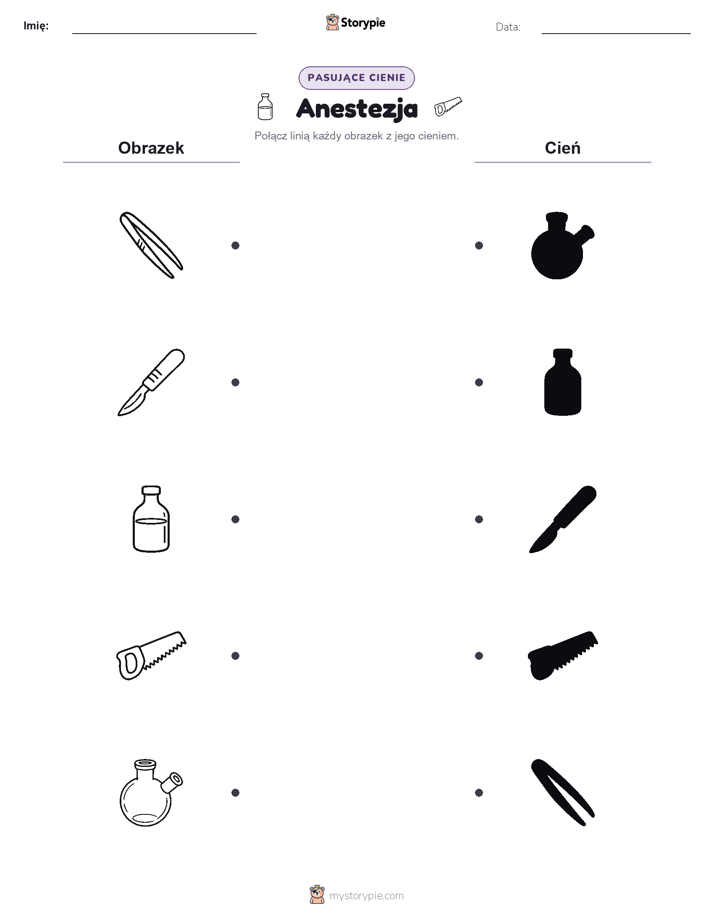 Imię:

Storypie

Data:

PASUJĄCE CIENIE

Anestezja

Połącz linią każdy obrazek z jego cieniem.

Obrazek

Cień

mystorypie.com